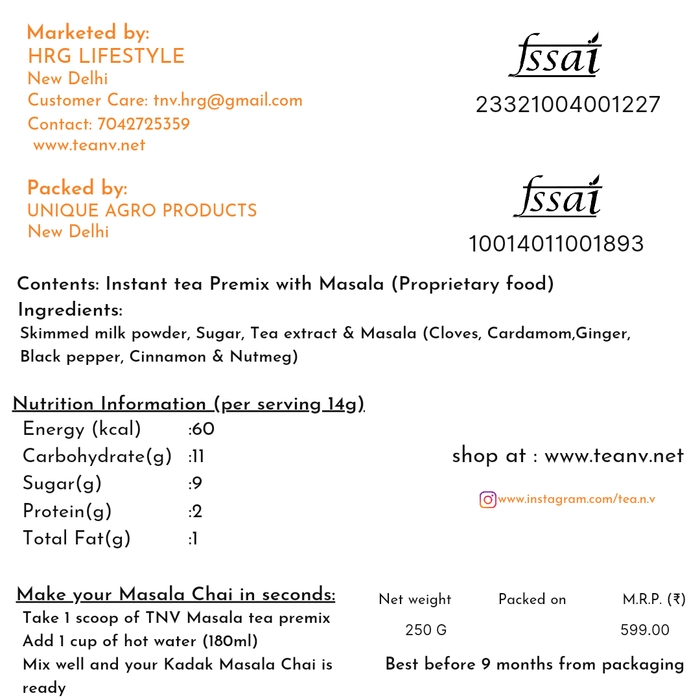 Marketed by:
HRG LIFESTYLE
New Delhi
Customer Care: tnv.hrg@gmail.com
Contact: 7042725359
www.teanv.net

fssai
23321004001227

Packed by:
UNIQUE AGRO PRODUCTS
New Delhi

fssai
10014011001893

Contents: Instant tea Premix with Masala (Proprietary food)
Ingredients:
Skimmed milk powder, Sugar, Tea extract & Masala (Cloves, Cardamom,Ginger, Black pepper, Cinnamon & Nutmeg)

Nutrition Information (per serving 14g)

| | |
|---|---|
| Energy (kcal) | :60 |
| Carbohydrate(g) | :11 |
| Sugar(g) | :9 |
| Protein(g) | :2 |
| Total Fat(g) | :1 |

shop at : www.teanv.net

www.instagram.com/tea.n.v

Make your Masala Chai in seconds:
Take 1 scoop of TNV Masala tea premix
Add 1 cup of hot water (180ml)
Mix well and your Kadak Masala Chai is ready

| Net weight | Packed on | M.R.P. (₹) |
|---|---|---|
| 250 G | | 599.00 |

Best before 9 months from packaging